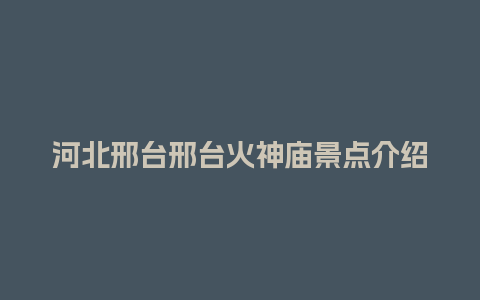 河北邢台邢台火神庙景点介绍